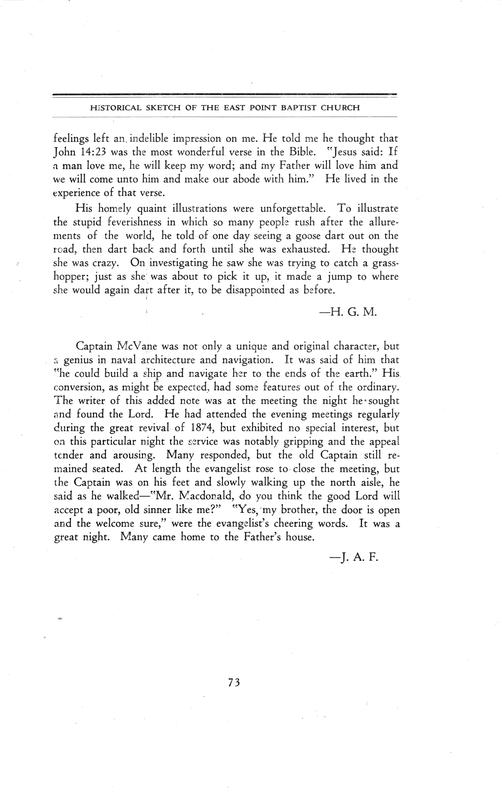 HISTORICAL SKETCH OF THE EAST POINT BAPTIST CHURCH

feelings left an indelible impression on me. He told me he thought that John 14:23 was the most wonderful verse in the Bible. "Jesus said: If a man love me, he will keep my word; and my Father will love him and we will come unto him and make our abode with him." He lived in the experience of that verse.

His homely quaint illustrations were unforgettable. To illustrate the stupid feverishness in which so many people rush after the allurements of the world, he told of one day seeing a goose dart out on the road, then dart back and forth until she was exhausted. He thought she was crazy. On investigating he saw she was trying to catch a grasshopper; just as she was about to pick it up, it made a jump to where she would again dart after it, to be disappointed as before.

—H. G. M.

Captain McVane was not only a unique and original character, but a genius in naval architecture and navigation. It was said of him that "he could build a ship and navigate her to the ends of the earth." His conversion, as might be expected, had some features out of the ordinary. The writer of this added note was at the meeting the night he sought and found the Lord. He had attended the evening meetings regularly during the great revival of 1874, but exhibited no special interest, but on this particular night the service was notably gripping and the appeal tender and arousing. Many responded, but the old Captain still remained seated. At length the evangelist rose to close the meeting, but the Captain was on his feet and slowly walking up the north aisle, he said as he walked—"Mr. Macdonald, do you think the good Lord will accept a poor, old sinner like me?" "Yes, my brother, the door is open and the welcome sure," were the evangelist's cheering words. It was a great night. Many came home to the Father's house.

—J. A. F.

73